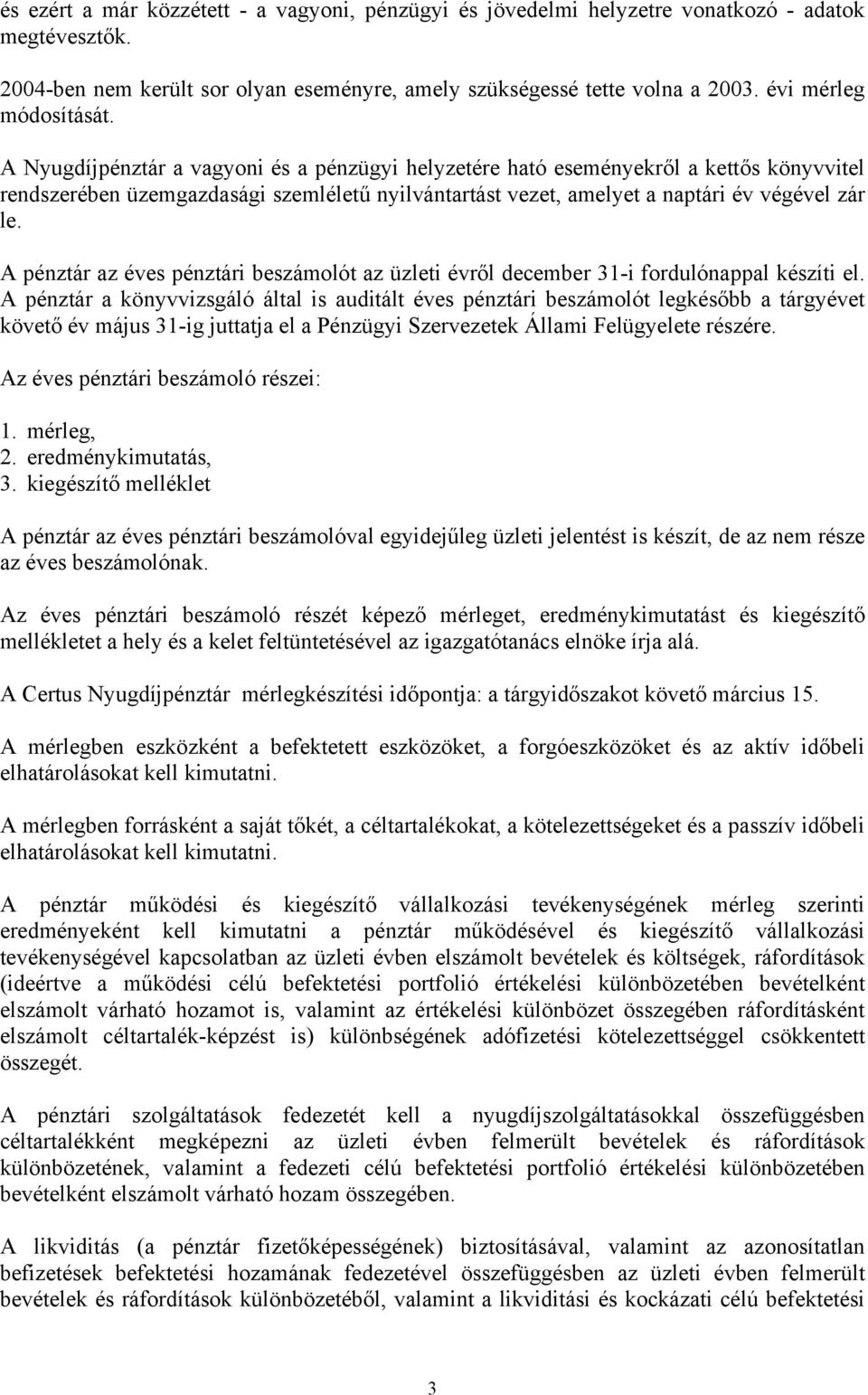 és ezért a már közzétett - a vagyoni, pénzügyi és jövedelmi helyzetre vonatkozó - adatok megtévesztők.

2004-ben nem került sor olyan eseményre, amely szükségessé tette volna a 2003. évi mérleg módosítását.

A Nyugdíjpénztár a vagyoni és a pénzügyi helyzetére ható eseményekről a kettős könyvvitel rendszerében üzemgazdasági szemléletű nyilvántartást vezet, amelyet a naptári év végével zár le.

A pénztár az éves pénztári beszámolót az üzleti évről december 31-i fordulónappal készíti el. A pénztár a könyvvizsgáló által is auditált éves pénztári beszámolót legkésőbb a tárgyévet követő év május 31-ig juttatja el a Pénzügyi Szervezetek Állami Felügyelete részére.

Az éves pénztári beszámoló részei:

1. mérleg,
2. eredménykimutatás,
3. kiegészítő melléklet

A pénztár az éves pénztári beszámolóval egyidejűleg üzleti jelentést is készít, de az nem része az éves beszámolónak.

Az éves pénztári beszámoló részét képező mérleget, eredménykimutatást és kiegészítő mellékletet a hely és a kelet feltüntetésével az igazgatótanács elnöke írja alá.

A Certus Nyugdíjpénztár mérlegkészítési időpontja: a tárgyidőszakot követő március 15.

A mérlegben eszközként a befektetett eszközöket, a forgóeszközöket és az aktív időbeli elhatárolásokat kell kimutatni.

A mérlegben forrásként a saját tőkét, a céltartalékokat, a kötelezettségeket és a passzív időbeli elhatárolásokat kell kimutatni.

A pénztár működési és kiegészítő vállalkozási tevékenységének mérleg szerinti eredményeként kell kimutatni a pénztár működésével és kiegészítő vállalkozási tevékenységével kapcsolatban az üzleti évben elszámolt bevételek és költségek, ráfordítások (ideértve a működési célú befektetési portfolió értékelési különbözetében bevételként elszámolt várható hozamot is, valamint az értékelési különbözet összegében ráfordításként elszámolt céltartalék-képzést is) különbségének adófizetési kötelezettséggel csökkentett összegét.

A pénztári szolgáltatások fedezetét kell a nyugdíjszolgáltatásokkal összefüggésben céltartalékként megképezni az üzleti évben felmerült bevételek és ráfordítások különbözetének, valamint a fedezeti célú befektetési portfolió értékelési különbözetében bevételként elszámolt várható hozam összegében.

A likviditás (a pénztár fizetőképességének) biztosításával, valamint az azonosítatlan befizetések befektetési hozamának fedezetével összefüggésben az üzleti évben felmerült bevételek és ráfordítások különbözetéből, valamint a likviditási és kockázati célú befektetési

3